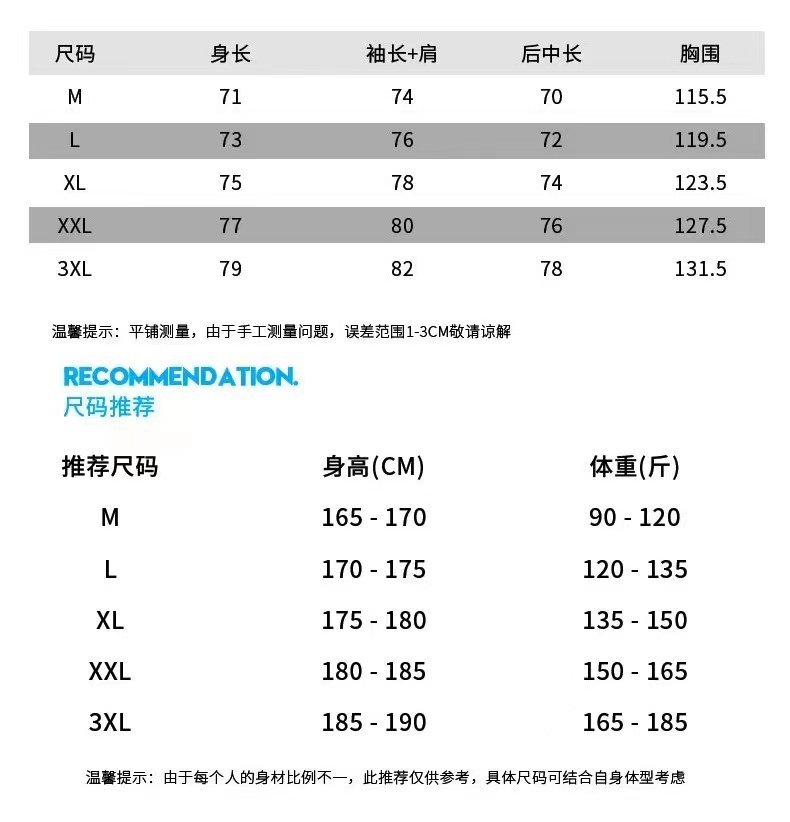 | 尺码 | 身长 | 袖长+肩 | 后中长 | 胸围 |
|---|---|---|---|---|
| M | 71 | 74 | 70 | 115.5 |
| L | 73 | 76 | 72 | 119.5 |
| XL | 75 | 78 | 74 | 123.5 |
| XXL | 77 | 80 | 76 | 127.5 |
| 3XL | 79 | 82 | 78 | 131.5 |

温馨提示：平铺测量，由于手工测量问题，误差范围1-3CM敬请谅解

RECOMMENDATION.
尺码推荐

| 推荐尺码 | 身高(CM) | 体重(斤) |
|---|---|---|
| M | 165 - 170 | 90 - 120 |
| L | 170 - 175 | 120 - 135 |
| XL | 175 - 180 | 135 - 150 |
| XXL | 180 - 185 | 150 - 165 |
| 3XL | 185 - 190 | 165 - 185 |

温馨提示：由于每个人的身材比例不一，此推荐仅供参考，具体尺码可结合自身体型考虑